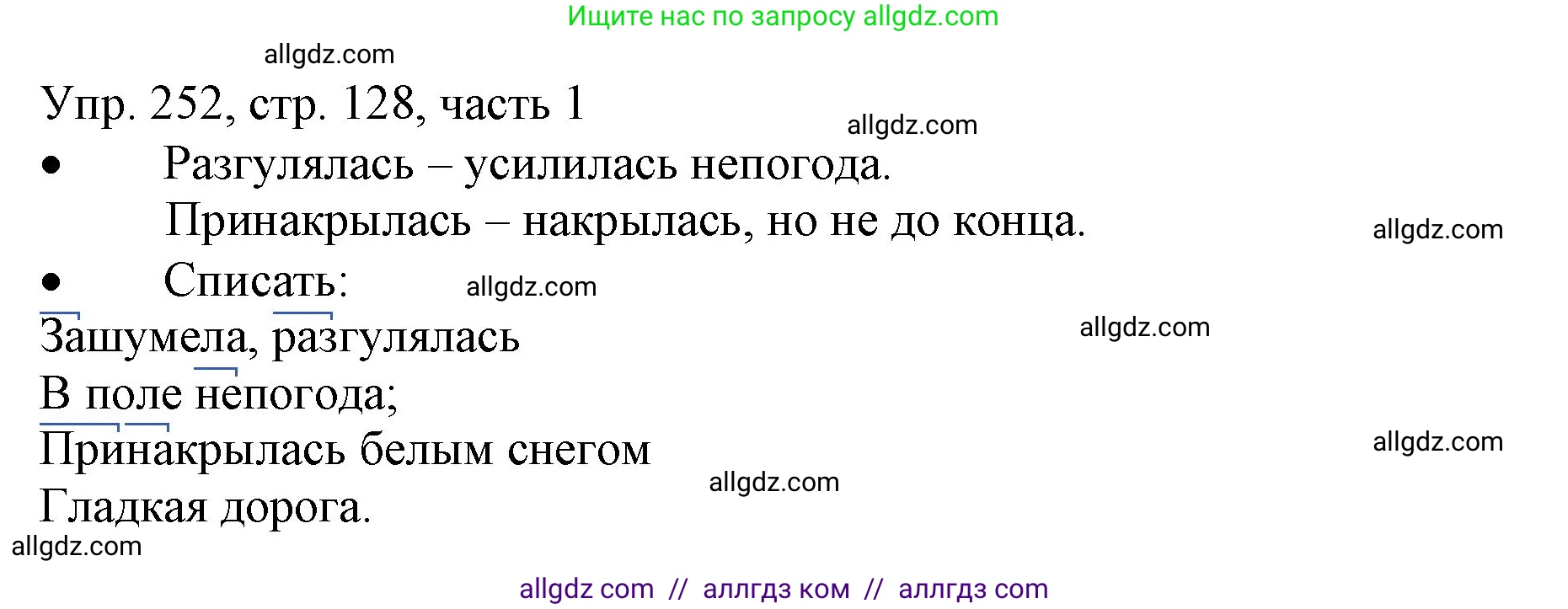 Ищите нас по запросу allgdz.com

allgdz.com

Упр. 252, стр. 128, часть 1

allgdz.com

• Разгулялась – усилилась непогода.
Принакрылась – накрылась, но не до конца.

allgdz.com

• Списать:

allgdz.com

Зашумела, разгулялась

allgdz.com

В поле непогода;
Принакрылась белым снегом

allgdz.com

allgdz.com

Гладкая дорога.

allgdz.com

allgdz com // аллгдз ком // аллгдз com